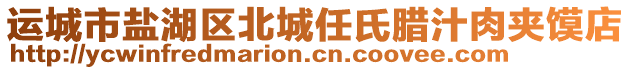 运城市盐湖区北城任氏腊汁肉夹馍店
http://ycwinfredmarion.cn.coovee.com